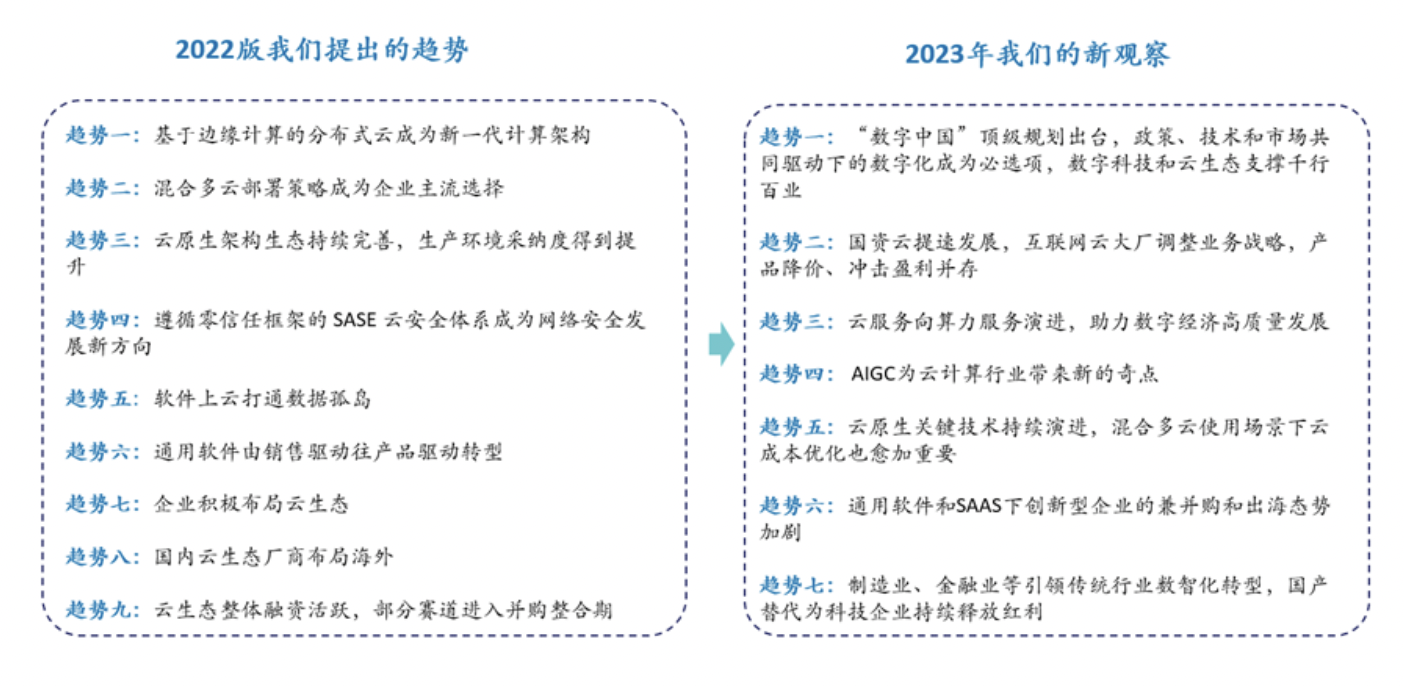 2022版我们提出的趋势

趋势一：基于边缘计算的分布式云成为新一代计算架构

趋势二：混合多云部署策略成为企业主流选择

趋势三：云原生架构生态持续完善，生产环境采纳度得到提升

趋势四：遵循零信任框架的 SASE 云安全体系成为网络安全发展新方向

趋势五：软件上云打通数据孤岛

趋势六：通用软件由销售驱动往产品驱动转型

趋势七：企业积极布局云生态

趋势八：国内云生态厂商布局海外

趋势九：云生态整体融资活跃，部分赛道进入并购整合期

2023年我们的新观察

趋势一：“数字中国”顶级规划出台，政策、技术和市场共同驱动下的数字化成为必选项，数字科技和云生态支撑千行百业

趋势二：国资云提速发展，互联网云大厂调整业务战略，产品降价、冲击盈利并存

趋势三：云服务向算力服务演进，助力数字经济高质量发展

趋势四：AIGC为云计算行业带来新的奇点

趋势五：云原生关键技术持续演进，混合多云使用场景下云成本优化也愈加重要

趋势六：通用软件和SAAS下创新型企业的兼并购和出海态势加剧

趋势七：制造业、金融业等引领传统行业数智化转型，国产替代为科技企业持续释放红利